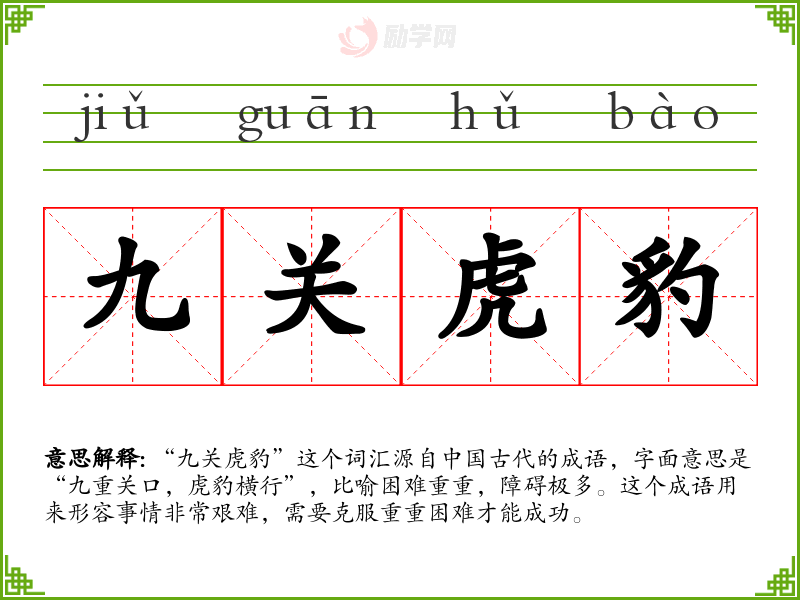 jiǔ guān hǔ bào

九关虎豹

意思解释：“九关虎豹”这个词汇源自中国古代的成语，字面意思是“九重关口，虎豹横行”，比喻困难重重，障碍极多。这个成语用来形容事情非常艰难，需要克服重重困难才能成功。

励学网